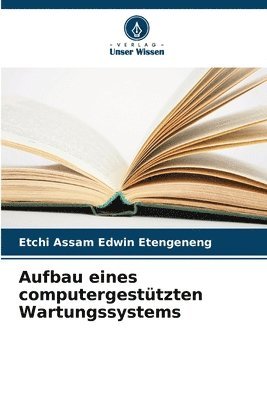 VERLAG
Unser Wissen

Etchi Assam Edwin Etengeneng

Aufbau eines computergestützten Wartungssystems